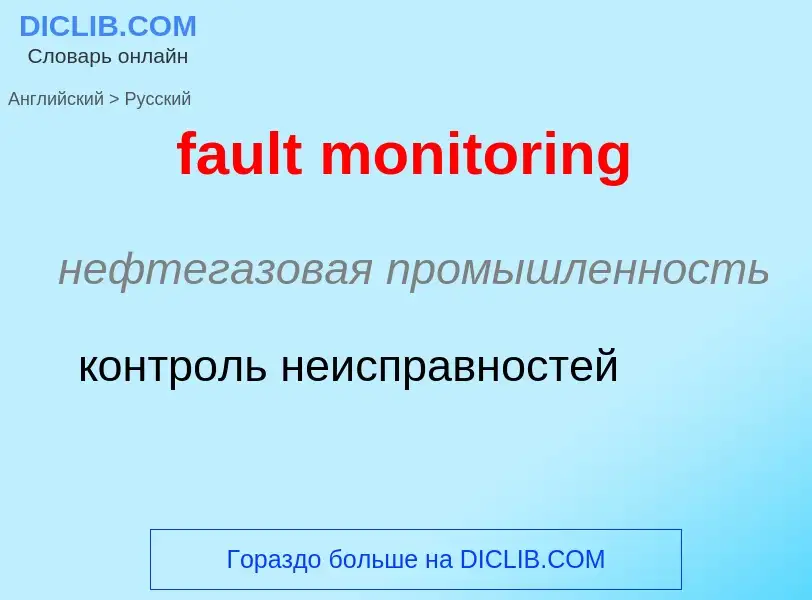 DICLIB.COM
Словарь онлайн

Английский > Русский

fault monitoring

нефтегазовая промышленность

контроль неисправностей

Гораздо больше на DICLIB.COM